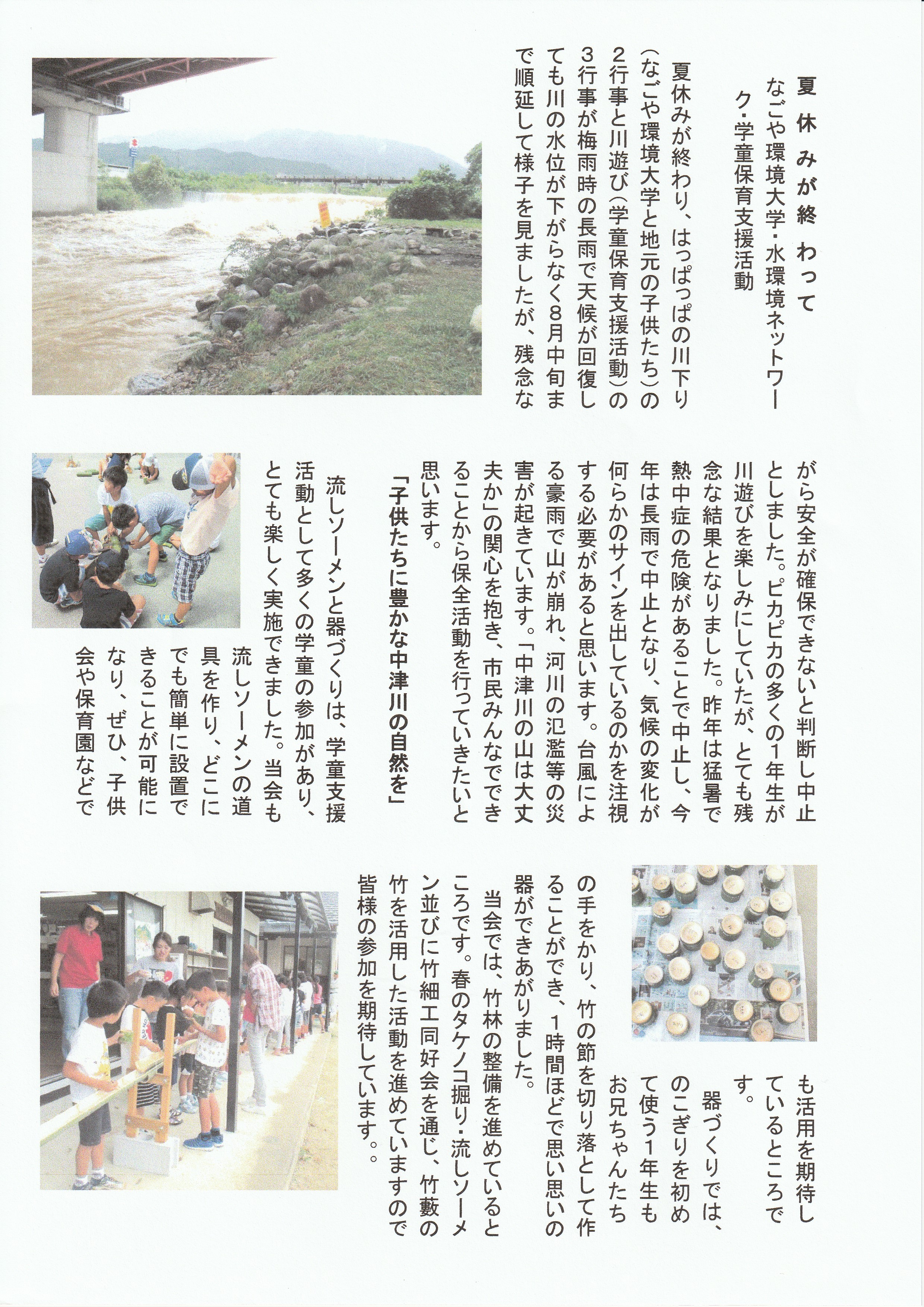 夏休みが終わって

なごや環境大学・水環境ネットワーク・学童保育支援活動

夏休みが終わり、はっぱっぱの川下り（なごや環境大学と地元の子供たち）の2行事と川遊び（学童保育支援活動）の3行事が梅雨時の長雨で天候が回復しても川の水位が下がらなく8月中旬まで順延して様子を見ましたが、残念ながら安全が確保できないと判断し中止としました。ピカピカの多くの1年生が川遊びを楽しみにしていたが、とても残念な結果となりました。昨年は猛暑で熱中症の危険があることで中止し、今年は長雨で中止となり、気候の変化が何らかのサインを出しているのかを注視する必要があると思います。台風による豪雨で山が崩れ、河川の氾濫等の災害が起きています。「中津川の山は大丈夫か」の関心を抱き、市民みんなでできることから保全活動を行っていきたいと思います。

「子供たちに豊かな中津川の自然を」

流しソーメンと器づくりは、学童支援活動として多くの学童の参加があり、とても楽しく実施できました。当会も流しソーメンの道具を作り、どこにでも簡単に設置できることが可能になり、ぜひ、子供会や保育園などでも活用を期待しているところです。

器づくりでは、のこぎりを初めて使う1年生もお兄ちゃんたちの手をかり、竹の節を切り落として作ることができ、1時間ほどで思い思いの器ができあがりました。

当会では、竹林の整備を進めているところです。春のタケノコ掘り・流しソーメン並びに竹細工同好会を通じ、竹藪の竹を活用した活動を進めていますので皆様の参加を期待しています。。